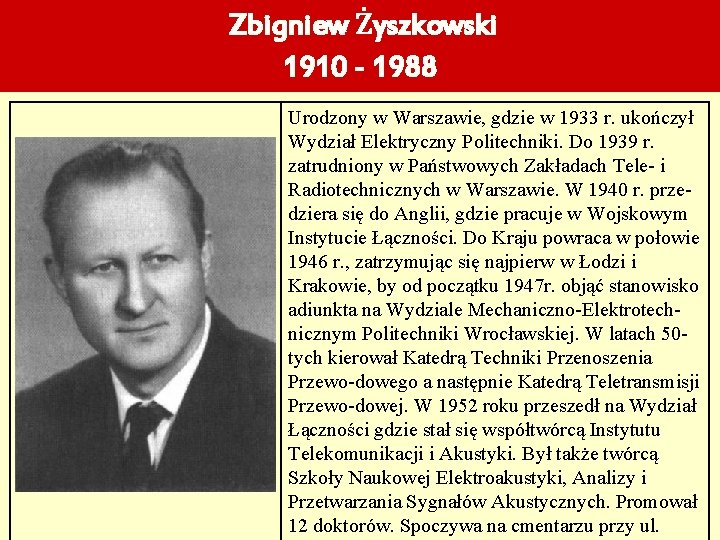 Zbigniew Żyszkowski
1910 - 1988

Urodzony w Warszawie, gdzie w 1933 r. ukończył Wydział Elektryczny Politechniki. Do 1939 r. zatrudniony w Państwowych Zakładach Tele- i Radiotechnicznych w Warszawie. W 1940 r. przedziera się do Anglii, gdzie pracuje w Wojskowym Instytucie Łączności. Do Kraju powraca w połowie 1946 r., zatrzymując się najpierw w Łodzi i Krakowie, by od początku 1947r. objąć stanowisko adiunkta na Wydziale Mechaniczno-Elektrotechnicznym Politechniki Wrocławskiej. W latach 50-tych kierował Katedrą Techniki Przenoszenia Przewo-dowego a następnie Katedrą Teletransmisji Przewo-dowej. W 1952 roku przeszedł na Wydział Łączności gdzie stał się współtwórcą Instytutu Telekomunikacji i Akustyki. Był także twórcą Szkoły Naukowej Elektroakustyki, Analizy i Przetwarzania Sygnałów Akustycznych. Promował 12 doktorów. Spoczywa na cmentarzu przy ul.